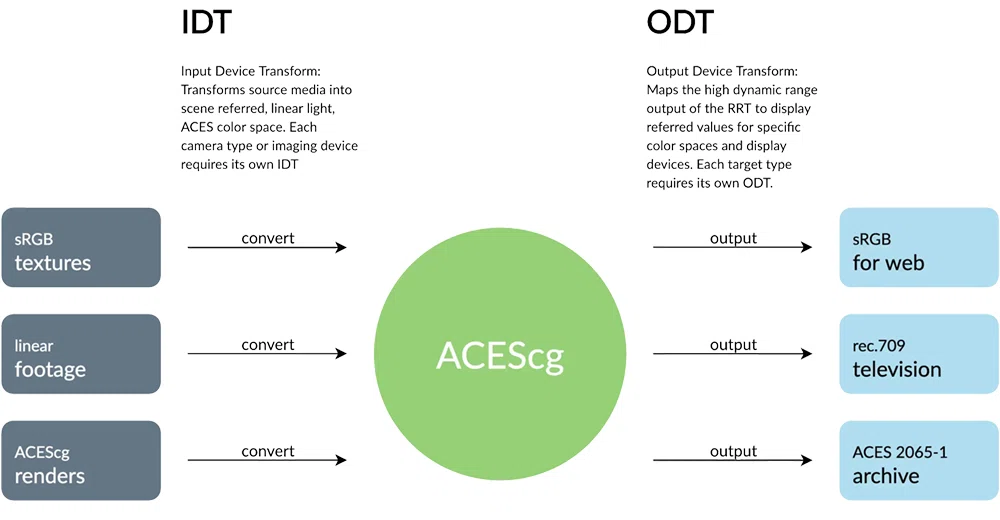 IDT

Input Device Transform: Transforms source media into scene referred, linear light, ACES color space. Each camera type or imaging device requires its own IDT

ODT

Output Device Transform: Maps the high dynamic range output of the RRT to display referred values for specific color spaces and display devices. Each target type requires its own ODT.

sRGB
textures

convert

linear
footage

convert

ACEScg
renders

convert

ACEScg

output

sRGB
for web

output

rec.709
television

output

ACES 2065-1
archive